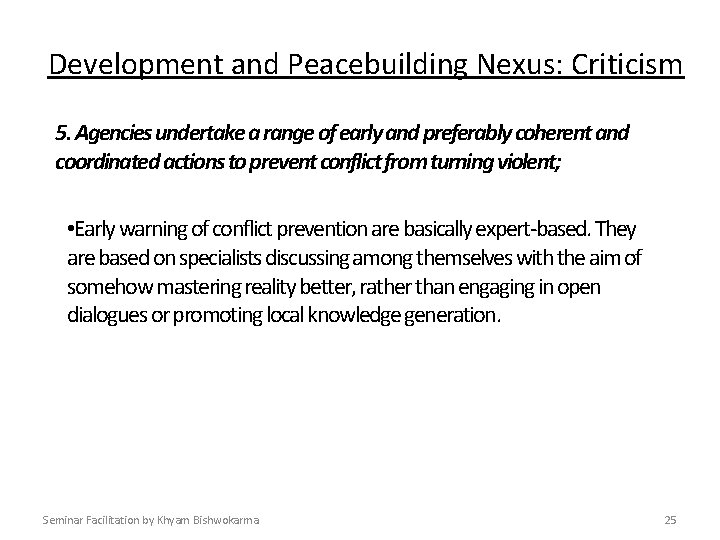 Development and Peacebuilding Nexus: Criticism

5. Agencies undertake a range of early and preferably coherent and coordinated actions to prevent conflict from turning violent;

•Early warning of conflict prevention are basically expert-based. They are based on specialists discussing among themselves with the aim of somehow mastering reality better, rather than engaging in open dialogues or promoting local knowledge generation.

Seminar Facilitation by Khyam Bishwokarma

25